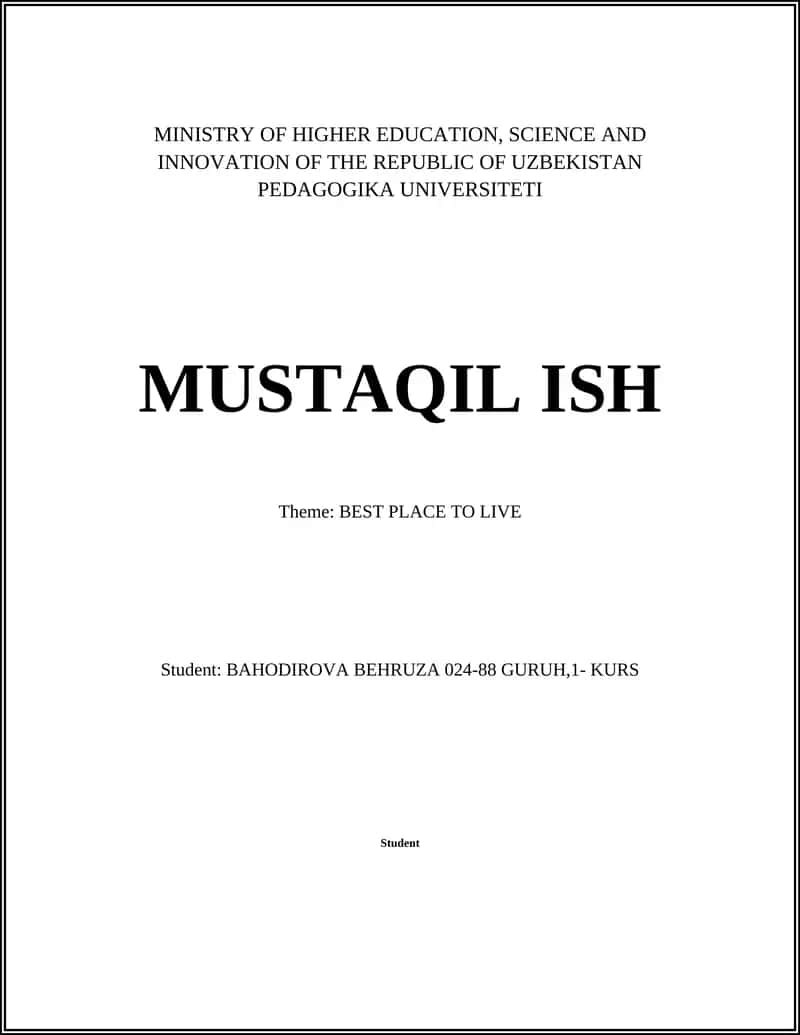 MINISTRY OF HIGHER EDUCATION, SCIENCE AND INNOVATION OF THE REPUBLIC OF UZBEKISTAN
PEDAGOGIKA UNIVERSITETI

MUSTAQIL ISH

Theme: BEST PLACE TO LIVE

Student: BAHODIROVA BEHRUZA 024-88 GURUH,1- KURS

Student